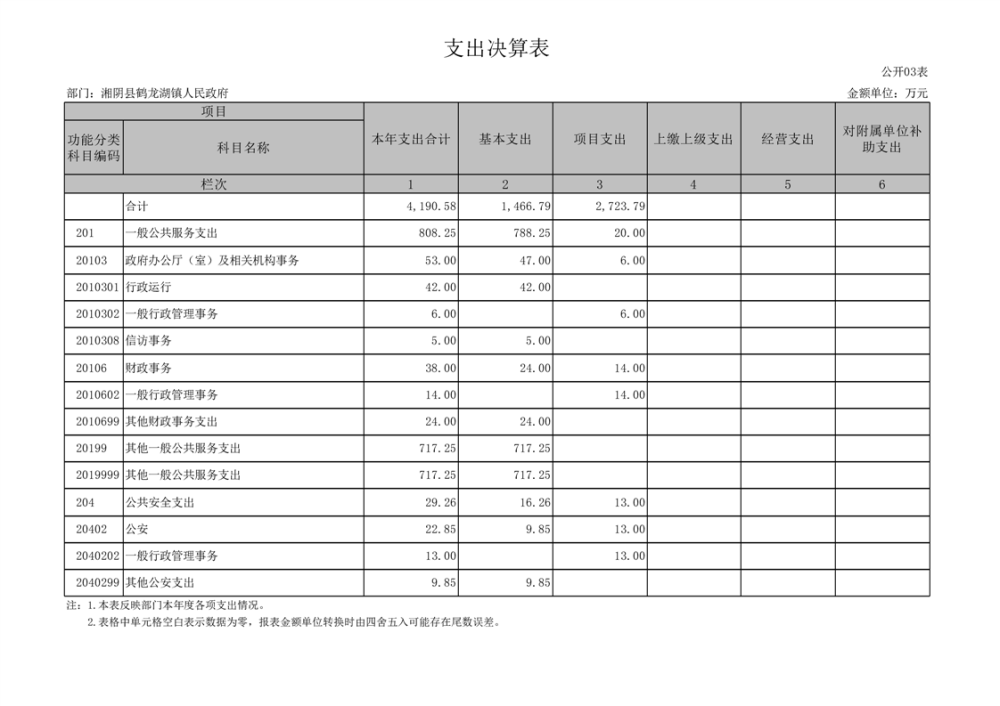 支出决算表

公开03表

部门：湘阴县鹤龙湖镇人民政府

金额单位：万元

| 项目 | | 本年支出合计 | 基本支出 | 项目支出 | 上缴上级支出 | 经营支出 | 对附属单位补助支出 |
|---|---|---|---|---|---|---|---|
| 功能分类科目编码 | 科目名称 | | | | | | |
| 栏次 | | 1 | 2 | 3 | 4 | 5 | 6 |
| | 合计 | 4,190.58 | 1,466.79 | 2,723.79 | | | |
| 201 | 一般公共服务支出 | 808.25 | 788.25 | 20.00 | | | |
| 20103 | 政府办公厅（室）及相关机构事务 | 53.00 | 47.00 | 6.00 | | | |
| 2010301 | 行政运行 | 42.00 | 42.00 | | | | |
| 2010302 | 一般行政管理事务 | 6.00 | | 6.00 | | | |
| 2010308 | 信访事务 | 5.00 | 5.00 | | | | |
| 20106 | 财政事务 | 38.00 | 24.00 | 14.00 | | | |
| 2010602 | 一般行政管理事务 | 14.00 | | 14.00 | | | |
| 2010699 | 其他财政事务支出 | 24.00 | 24.00 | | | | |
| 20199 | 其他一般公共服务支出 | 717.25 | 717.25 | | | | |
| 2019999 | 其他一般公共服务支出 | 717.25 | 717.25 | | | | |
| 204 | 公共安全支出 | 29.26 | 16.26 | 13.00 | | | |
| 20402 | 公安 | 22.85 | 9.85 | 13.00 | | | |
| 2040202 | 一般行政管理事务 | 13.00 | | 13.00 | | | |
| 2040299 | 其他公安支出 | 9.85 | 9.85 | | | | |

注：1.本表反映部门本年度各项支出情况。

2.表格中单元格空白表示数据为零，报表金额单位转换时由四舍五入可能存在尾数误差。